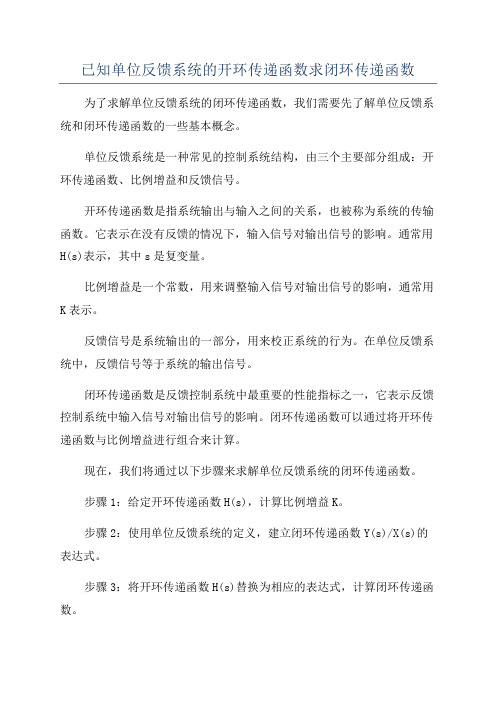 已知单位反馈系统的开环传递函数求闭环传递函数

为了求解单位反馈系统的闭环传递函数，我们需要先了解单位反馈系统和闭环传递函数的一些基本概念。

单位反馈系统是一种常见的控制系统结构，由三个主要部分组成：开环传递函数、比例增益和反馈信号。

开环传递函数是指系统输出与输入之间的关系，也被称为系统的传输函数。它表示在没有反馈的情况下，输入信号对输出信号的影响。通常用H(s)表示，其中s是复变量。

比例增益是一个常数，用来调整输入信号对输出信号的影响，通常用K表示。

反馈信号是系统输出的一部分，用来校正系统的行为。在单位反馈系统中，反馈信号等于系统的输出信号。

闭环传递函数是反馈控制系统中最重要的性能指标之一，它表示反馈控制系统中输入信号对输出信号的影响。闭环传递函数可以通过将开环传递函数与比例增益进行组合来计算。

现在，我们将通过以下步骤来求解单位反馈系统的闭环传递函数。

步骤1：给定开环传递函数H(s)，计算比例增益K。

步骤2：使用单位反馈系统的定义，建立闭环传递函数Y(s)/X(s)的表达式。

步骤3：将开环传递函数H(s)替换为相应的表达式，计算闭环传递函数。